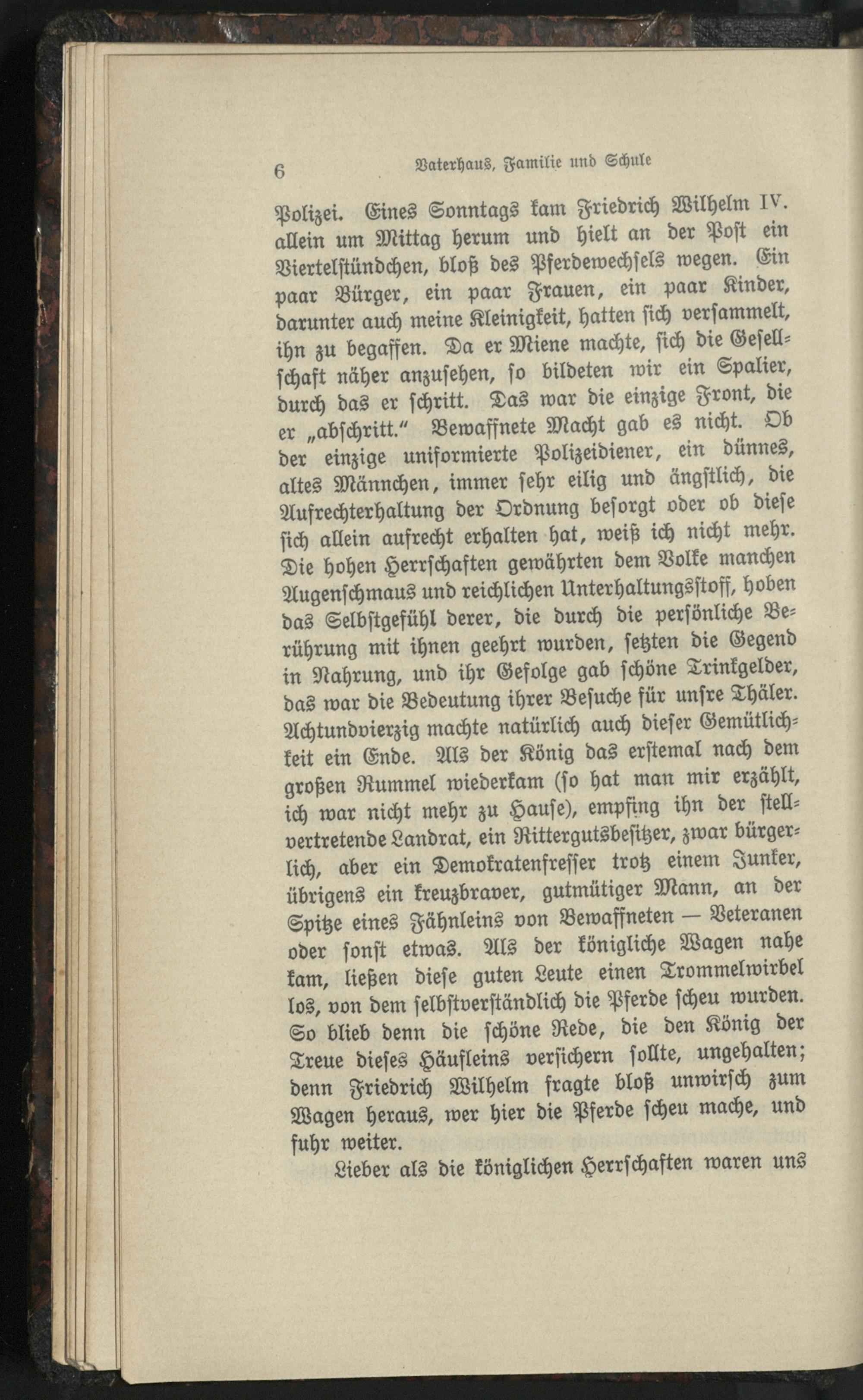 6 Vaterhaus, Familie und Schule

Polizei. Eines Sonntags kam Friedrich Wilhelm IV. allein um Mittag herum und hielt an der Post ein Viertelstündchen, bloß des Pferdewechsels wegen. Ein paar Bürger, ein paar Frauen, ein paar Kinder, darunter auch meine Kleinigkeit, hatten sich versammelt, ihn zu begaffen. Da er Miene machte, sich die Gesellschaft näher anzusehen, so bildeten wir ein Spalier, durch das er schritt. Das war die einzige Front, die er „abschritt.“ Bewaffnete Macht gab es nicht. Ob der einzige uniformierte Polizeidiener, ein dünnes, altes Männchen, immer sehr eilig und ängstlich, die Aufrechterhaltung der Ordnung besorgt oder ob diese sich allein aufrecht erhalten hat, weiß ich nicht mehr. Die hohen Herrschaften gewährten dem Volke manchen Augenschmaus und reichlichen Unterhaltungsstoff, hoben das Selbstgefühl derer, die durch die persönliche Berührung mit ihnen geehrt wurden, setzten die Gegend in Nahrung, und ihr Gefolge gab schöne Trinkgelder, das war die Bedeutung ihrer Besuche für unsre Thäler. Achtundvierzig machte natürlich auch dieser Gemütlichkeit ein Ende. Als der König das erstemal nach dem großen Rummel wiederkam (so hat man mir erzählt, ich war nicht mehr zu Hause), empfing ihn der stellvertretende Landrat, ein Rittergutsbesitzer, zwar bürgerlich, aber ein Demokratenfresser trotz einem Junker, übrigens ein kreuzbraver, gutmütiger Mann, an der Spitze eines Fähnleins von Bewaffneten — Veteranen oder sonst etwas. Als der königliche Wagen nahe kam, ließen diese guten Leute einen Trommelwirbel los, von dem selbstverständlich die Pferde scheu wurden. So blieb denn die schöne Rede, die den König der Treue dieses Häufleins versichern sollte, ungehalten; denn Friedrich Wilhelm fragte bloß unwirsch zum Wagen heraus, wer hier die Pferde scheu mache, und fuhr weiter.

Lieber als die königlichen Herrschaften waren uns